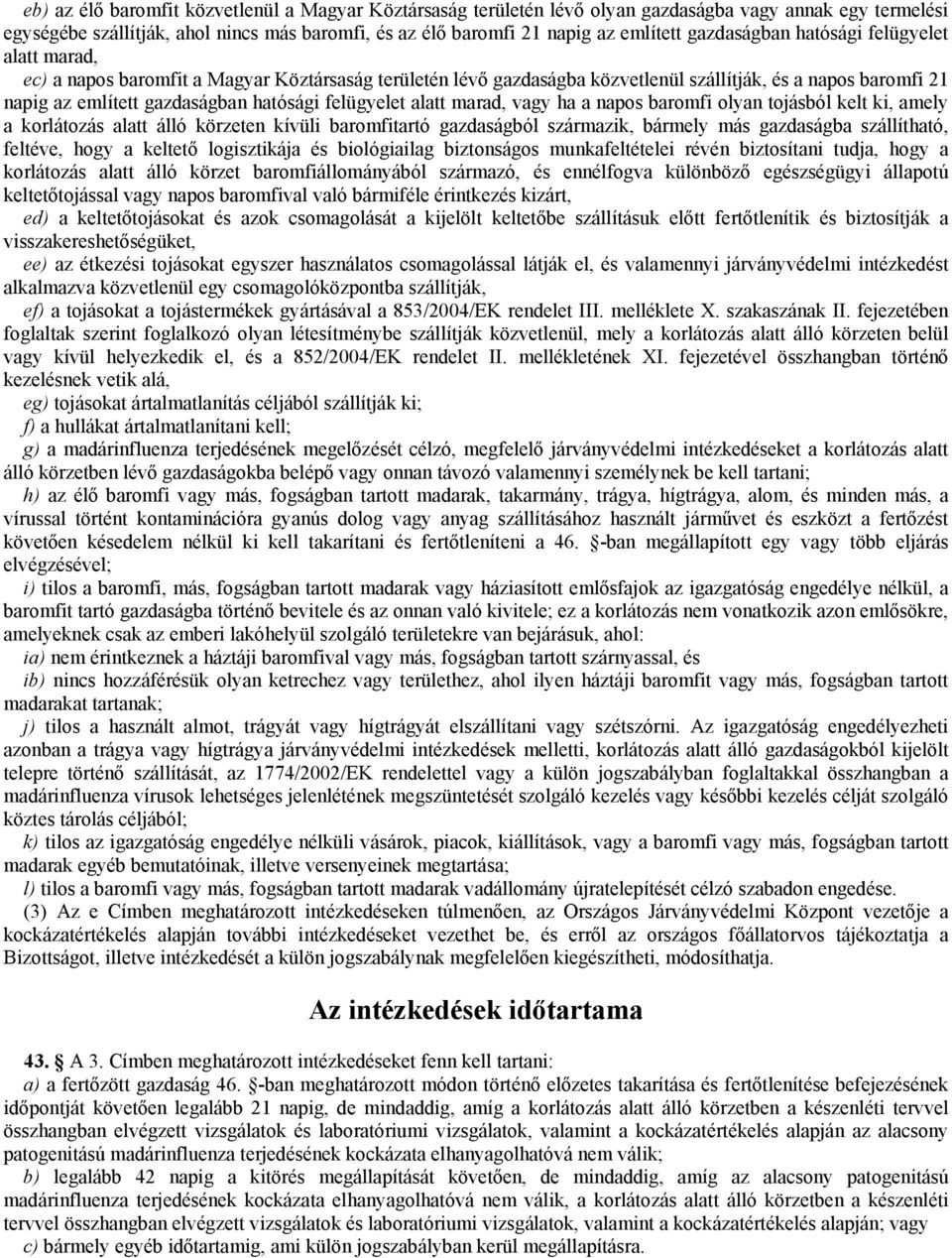 eb) az élő baromfit közvetlenül a Magyar Köztársaság területén lévő olyan gazdaságba vagy annak egy termelési egységébe szállítják, ahol nincs más baromfi, és az élő baromfi 21 napig az említett gazdaságban hatósági felügyelet alatt marad,

ec) a napos baromfit a Magyar Köztársaság területén lévő gazdaságba közvetlenül szállítják, és a napos baromfi 21 napig az említett gazdaságban hatósági felügyelet alatt marad, vagy ha a napos baromfi olyan tojásból kelt ki, amely a korlátozás alatt álló körzeten kívüli baromfitartó gazdaságból származik, bármely más gazdaságba szállítható, feltéve, hogy a keltető logisztikája és biológiailag biztonságos munkafeltételei révén biztosítani tudja, hogy a korlátozás alatt álló körzet baromfiállományából származó, és ennélfogva különböző egészségügyi állapotú keltetőtojással vagy napos baromfival való bármiféle érintkezés kizárt,

ed) a keltetőtojásokat és azok csomagolását a kijelölt keltetőbe szállításuk előtt fertőtlenítik és biztosítják a visszakereshetőségüket,

ee) az étkezési tojásokat egyszer használatos csomagolással látják el, és valamennyi járványvédelmi intézkedést alkalmazva közvetlenül egy csomagolóközpontba szállítják,

ef) a tojásokat a tojástermékek gyártásával a 853/2004/EK rendelet III. melléklete X. szakaszának II. fejezetében foglaltak szerint foglalkozó olyan létesítménybe szállítják közvetlenül, mely a korlátozás alatt álló körzeten belül vagy kívül helyezkedik el, és a 852/2004/EK rendelet II. mellékletének XI. fejezetével összhangban történő kezelésnek vetik alá,

eg) tojásokat ártalmatlanítás céljából szállítják ki;

f) a hullákat ártalmatlanítani kell;

g) a madárinfluenza terjedésének megelőzését célzó, megfelelő járványvédelmi intézkedéseket a korlátozás alatt álló körzetben lévő gazdaságokba belépő vagy onnan távozó valamennyi személynek be kell tartani;

h) az élő baromfi vagy más, fogságban tartott madarak, takarmány, trágya, hígtrágya, alom, és minden más, a vírussal történt kontaminációra gyanús dolog vagy anyag szállításához használt járművet és eszközt a fertőzést követően késedelem nélkül ki kell takarítani és fertőtleníteni a 46. §-ban megállapított egy vagy több eljárás elvégzésével;

i) tilos a baromfi, más, fogságban tartott madarak vagy háziasított emlősfajok az igazgatóság engedélye nélkül, a baromfit tartó gazdaságba történő bevitele és az onnan való kivitele; ez a korlátozás nem vonatkozik azon emlősökre, amelyeknek csak az emberi lakóhelyül szolgáló területekre van bejárásuk, ahol:

ia) nem érintkeznek a háztáji baromfival vagy más, fogságban tartott szárnyassal, és

ib) nincs hozzáférésük olyan ketrechez vagy területhez, ahol ilyen háztáji baromfit vagy más, fogságban tartott madarakat tartanak;

j) tilos a használt almot, trágyát vagy hígtrágyát elszállítani vagy szétszórni. Az igazgatóság engedélyezheti azonban a trágya vagy hígtrágya járványvédelmi intézkedések melletti, korlátozás alatt álló gazdaságokból kijelölt telepre történő szállítását, az 1774/2002/EK rendelettel vagy a külön jogszabályban foglaltakkal összhangban a madárinfluenza vírusok lehetséges jelenlétének megszüntetését szolgáló kezelés vagy későbbi kezelés célját szolgáló köztes tárolás céljából;

k) tilos az igazgatóság engedélye nélküli vásárok, piacok, kiállítások, vagy a baromfi vagy más, fogságban tartott madarak egyéb bemutatóinak, illetve versenyeinek megtartása;

l) tilos a baromfi vagy más, fogságban tartott madarak vadállomány újratelepítését célzó szabadon engedése.

(3) Az e Címben meghatározott intézkedéseken túlmenően, az Országos Járványvédelmi Központ vezetője a kockázatértékelés alapján további intézkedéseket vezethet be, és erről az országos főállatorvos tájékoztatja a Bizottságot, illetve intézkedését a külön jogszabálynak megfelelően kiegészítheti, módosíthatja.

Az intézkedések időtartama

43. § A 3. Címben meghatározott intézkedéseket fenn kell tartani:

a) a fertőzött gazdaság 46. §-ban meghatározott módon történő előzetes takarítása és fertőtlenítése befejezésének időpontját követően legalább 21 napig, de mindaddig, amíg a korlátozás alatt álló körzetben a készenléti tervvel összhangban elvégzett vizsgálatok és laboratóriumi vizsgálatok, valamint a kockázatértékelés alapján az alacsony patogenitású madárinfluenza terjedésének kockázata elhanyagolhatóvá nem válik;

b) legalább 42 napig a kitörés megállapítását követően, de mindaddig, amíg az alacsony patogenitású madárinfluenza terjedésének kockázata elhanyagolhatóvá nem válik, a korlátozás alatt álló körzetben a készenléti tervvel összhangban elvégzett vizsgálatok és laboratóriumi vizsgálatok, valamint a kockázatértékelés alapján; vagy

c) bármely egyéb időtartamig, ami külön jogszabályban kerül megállapításra.